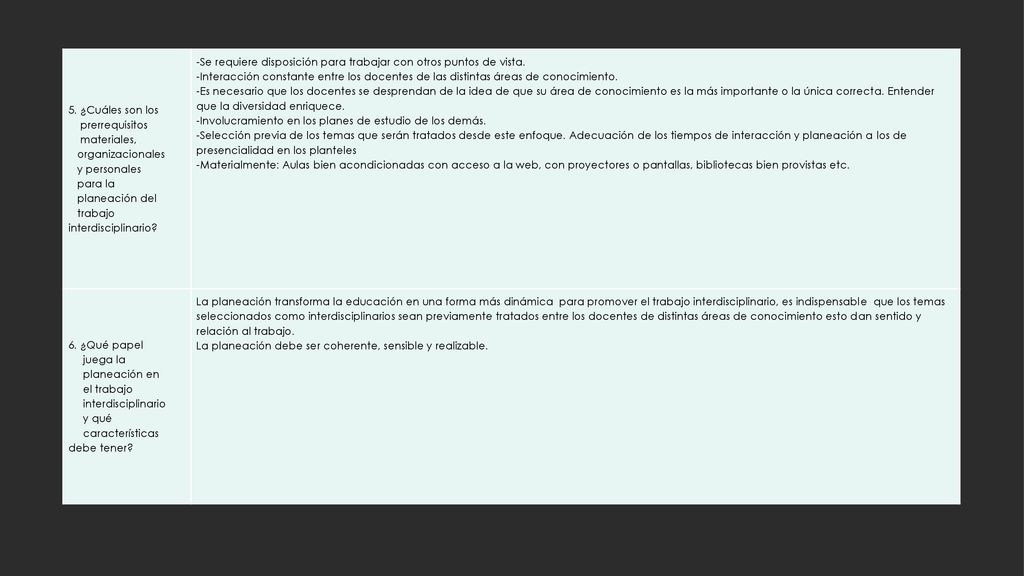 | | |
|---|---|
| 5. ¿Cuáles son los prerrequisitos materiales, organizacionales y personales para la planeación del trabajo interdisciplinario? | -Se requiere disposición para trabajar con otros puntos de vista.<br>-Interacción constante entre los docentes de las distintas áreas de conocimiento.<br>-Es necesario que los docentes se desprendan de la idea de que su área de conocimiento es la más importante o la única correcta. Entender que la diversidad enriquece.<br>-Involucramiento en los planes de estudio de los demás.<br>-Selección previa de los temas que serán tratados desde este enfoque. Adecuación de los tiempos de interacción y planeación a los de presencialidad en los planteles<br>-Materialmente: Aulas bien acondicionadas con acceso a la web, con proyectores o pantallas, bibliotecas bien provistas etc. |
| 6. ¿Qué papel juega la planeación en el trabajo interdisciplinario y qué características debe tener? | La planeación transforma la educación en una forma más dinámica para promover el trabajo interdisciplinario, es indispensable que los temas seleccionados como interdisciplinarios sean previamente tratados entre los docentes de distintas áreas de conocimiento esto dan sentido y relación al trabajo.<br>La planeación debe ser coherente, sensible y realizable. |